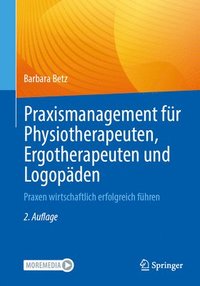 Barbara Betz

Praxismanagement für Physiotherapeuten, Ergotherapeuten und Logopäden

Praxen wirtschaftlich erfolgreich führen

2. Auflage

MOREMEDIA

Springer